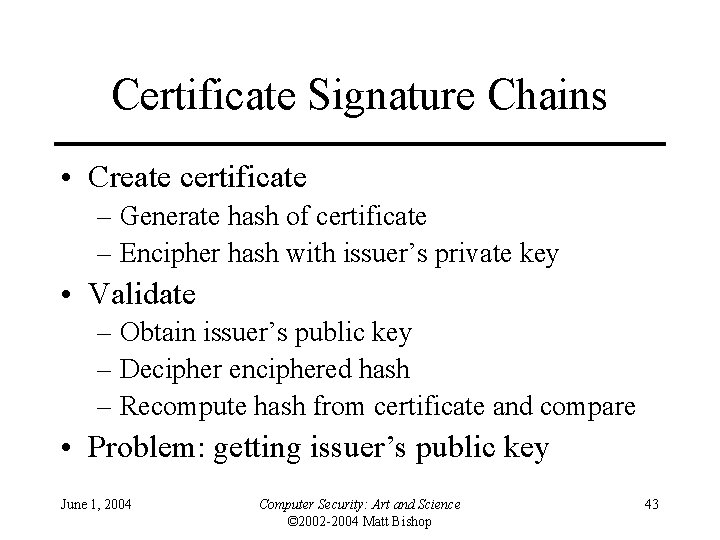 Certificate Signature Chains

• Create certificate
  – Generate hash of certificate
  – Encipher hash with issuer's private key
• Validate
  – Obtain issuer's public key
  – Decipher enciphered hash
  – Recompute hash from certificate and compare
• Problem: getting issuer's public key

June 1, 2004

Computer Security: Art and Science
©2002-2004 Matt Bishop

43